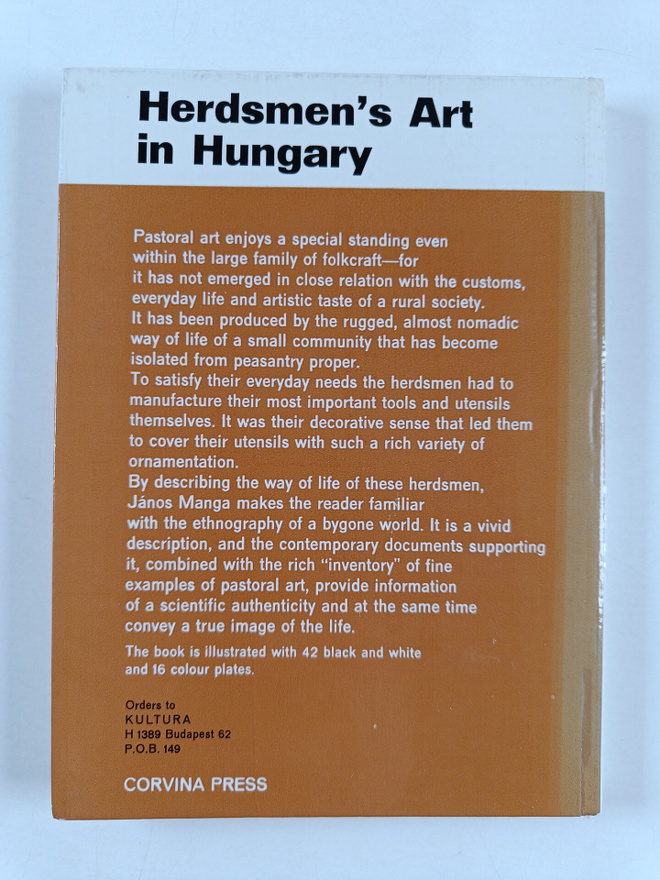 Herdsmen's Art in Hungary

Pastoral art enjoys a special standing even within the large family of folkcraft—for it has not emerged in close relation with the customs, everyday life and artistic taste of a rural society. It has been produced by the rugged, almost nomadic way of life of a small community that has become isolated from peasantry proper.

To satisfy their everyday needs the herdsmen had to manufacture their most important tools and utensils themselves. It was their decorative sense that led them to cover their utensils with such a rich variety of ornamentation.

By describing the way of life of these herdsmen, János Manga makes the reader familiar with the ethnography of a bygone world. It is a vivid description, and the contemporary documents supporting it, combined with the rich "inventory" of fine examples of pastoral art, provide information of a scientific authenticity and at the same time convey a true image of the life.

The book is illustrated with 42 black and white and 16 colour plates.

Orders to
KULTURA
H 1389 Budapest 62
P.O.B. 149

CORVINA PRESS